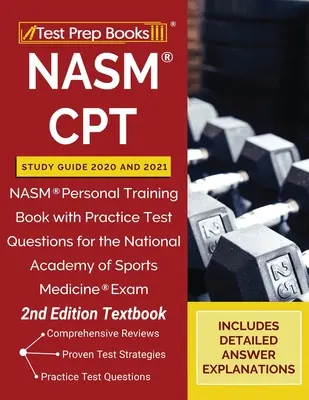 Test Prep Books®

NASM®
CPT

STUDY GUIDE 2020 AND 2021

NASM® Personal Training Book with Practice Test Questions for the National Academy of Sports Medicine® Exam

2nd Edition Textbook

Comprehensive Reviews
Proven Test Strategies
Practice Test Questions

25
25

INCLUDES DETAILED ANSWER EXPLANATIONS